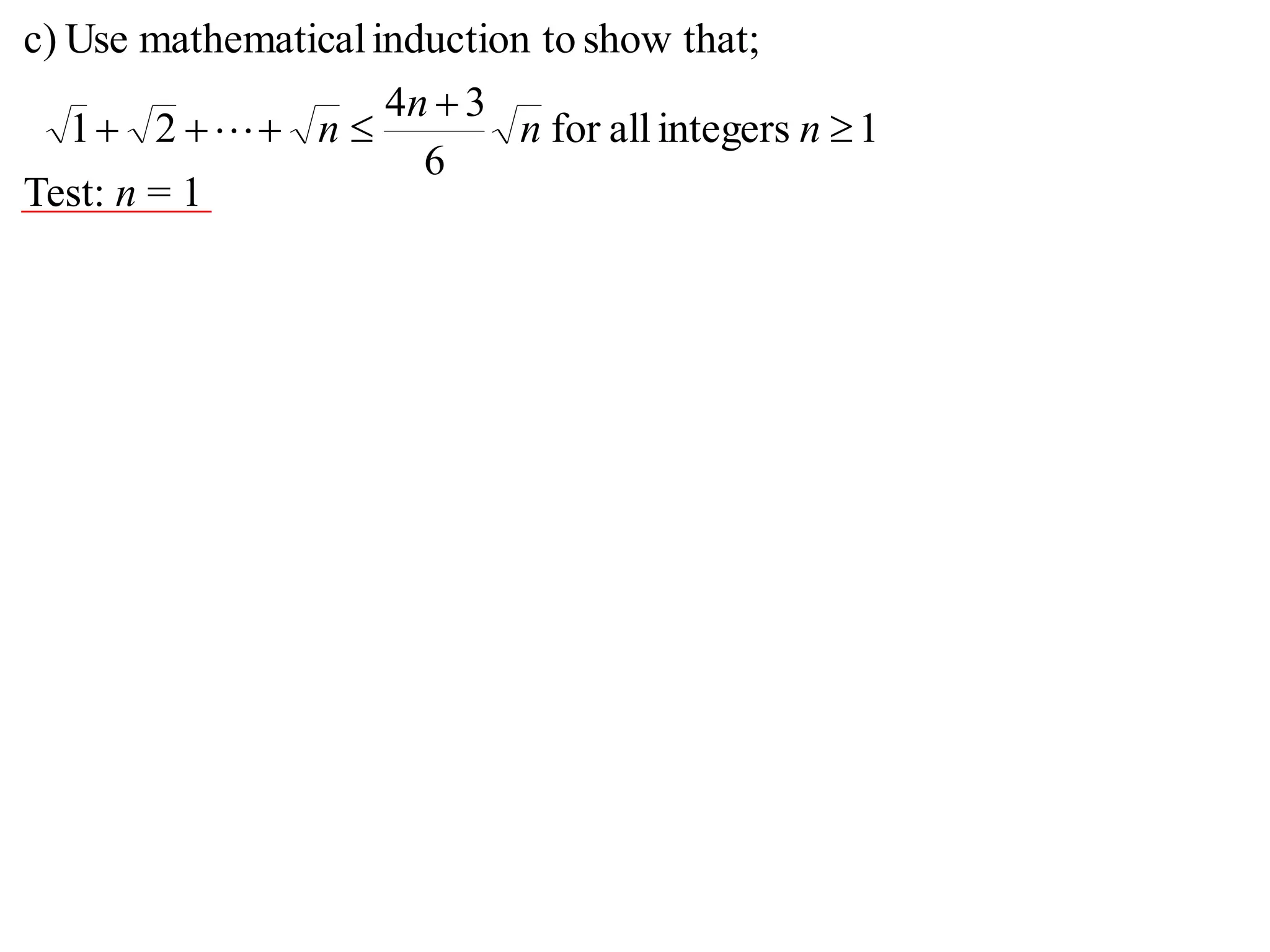 c) Use mathematical induction to show that;

$\sqrt{1}+\sqrt{2}+\cdots+\sqrt{n} \leq \frac{4n+3}{6}\sqrt{n}$ for all integers $n \geq 1$

Test: $n = 1$